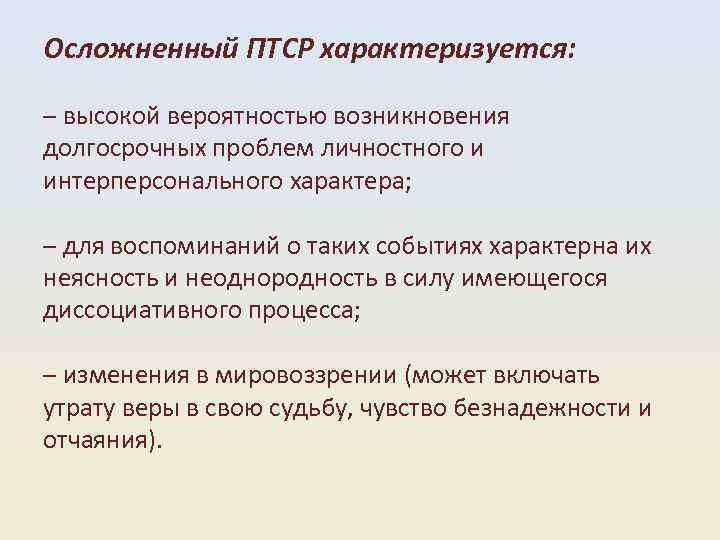 Осложненный ПТСР характеризуется:

– высокой вероятностью возникновения долгосрочных проблем личностного и интерперсонального характера;

– для воспоминаний о таких событиях характерна их неясность и неоднородность в силу имеющегося диссоциативного процесса;

– изменения в мировоззрении (может включать утрату веры в свою судьбу, чувство безнадежности и отчаяния).